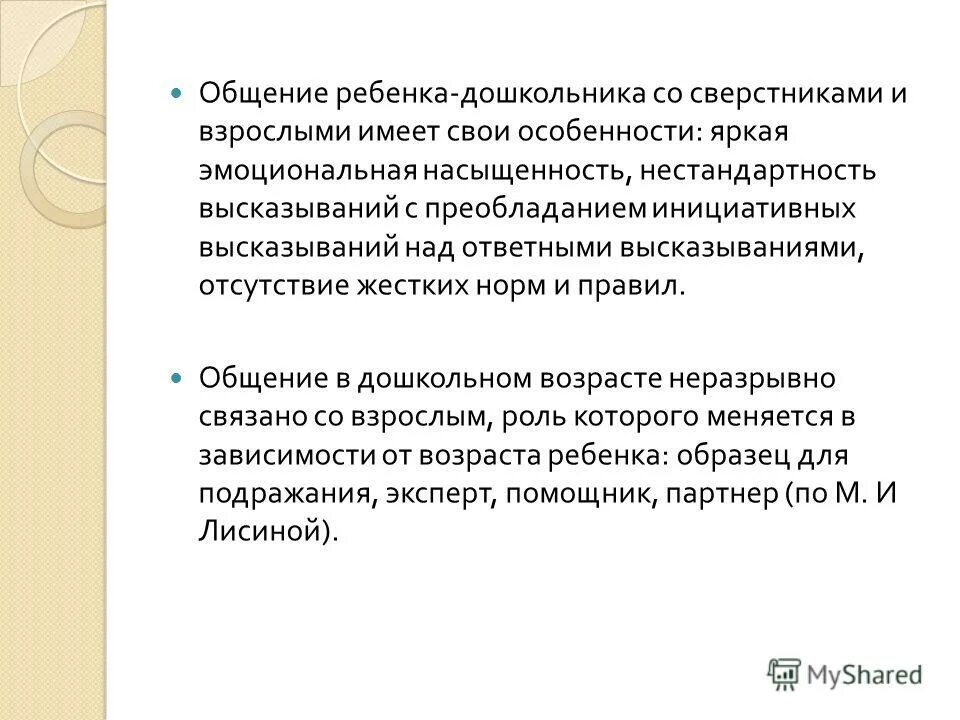 Общение ребенка-дошкольника со сверстниками и взрослыми имеет свои особенности: яркая эмоциональная насыщенность, нестандартность высказываний с преобладанием инициативных высказываний над ответными высказываниями, отсутствие жестких норм и правил.

Общение в дошкольном возрасте неразрывно связано со взрослым, роль которого меняется в зависимости от возраста ребенка: образец для подражания, эксперт, помощник, партнер (по М. И Лисиной).

MyShared